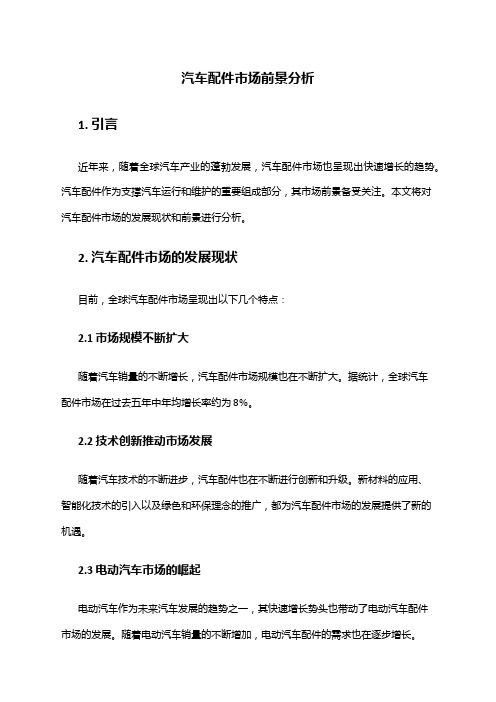 汽车配件市场前景分析

1. 引言

近年来，随着全球汽车产业的蓬勃发展，汽车配件市场也呈现出快速增长的趋势。汽车配件作为支撑汽车运行和维护的重要组成部分，其市场前景备受关注。本文将对汽车配件市场的发展现状和前景进行分析。

2. 汽车配件市场的发展现状

目前，全球汽车配件市场呈现出以下几个特点：

2.1 市场规模不断扩大

随着汽车销量的不断增长，汽车配件市场规模也在不断扩大。据统计，全球汽车配件市场在过去五年中年均增长率约为 8%。

2.2 技术创新推动市场发展

随着汽车技术的不断进步，汽车配件也在不断进行创新和升级。新材料的应用、智能化技术的引入以及绿色和环保理念的推广，都为汽车配件市场的发展提供了新的机遇。

2.3 电动汽车市场的崛起

电动汽车作为未来汽车发展的趋势之一，其快速增长势头也带动了电动汽车配件市场的发展。随着电动汽车销量的不断增加，电动汽车配件的需求也在逐步增长。